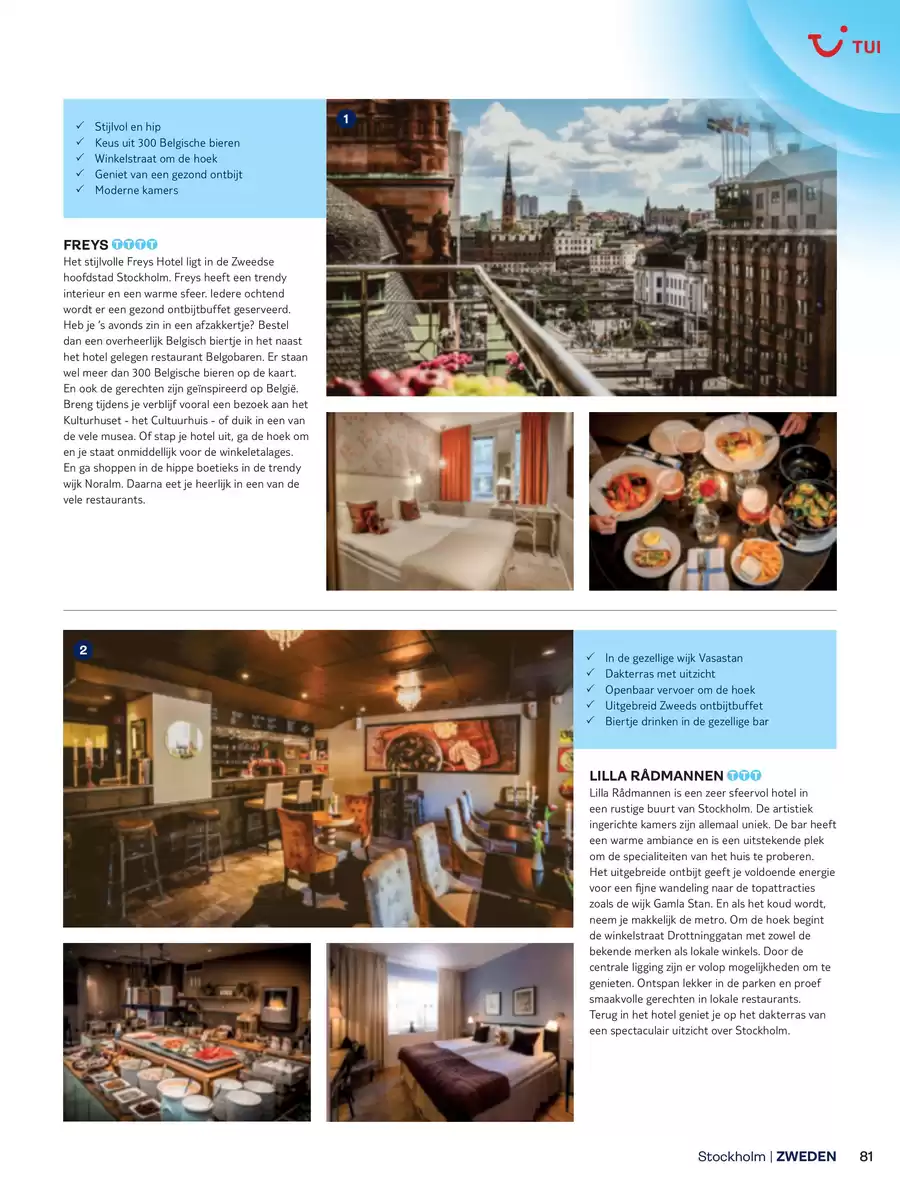 TUI

✓ Stijlvol en hip
✓ Keus uit 300 Belgische bieren
✓ Winkelstraat om de hoek
✓ Geniet van een gezond ontbijt
✓ Moderne kamers

1

FREYS TTTT
Het stijlvolle Freys Hotel ligt in de Zweedse hoofdstad Stockholm. Freys heeft een trendy interieur en een warme sfeer. Iedere ochtend wordt er een gezond ontbijtbuffet geserveerd. Heb je 's avonds zin in een afzakkertje? Bestel dan een overheerlijk Belgisch biertje in het naast het hotel gelegen restaurant Belgobaren. Er staan wel meer dan 300 Belgische bieren op de kaart. En ook de gerechten zijn geïnspireerd op België. Breng tijdens je verblijf vooral een bezoek aan het Kulturhuset - het Cultuurhuis - of duik in een van de vele musea. Of stap je hotel uit, ga de hoek om en je staat onmiddellijk voor de winkeletalages. En ga shoppen in de hippe boetieks in de trendy wijk Noralm. Daarna eet je heerlijk in een van de vele restaurants.

2

✓ In de gezellige wijk Vasastan
✓ Dakterras met uitzicht
✓ Openbaar vervoer om de hoek
✓ Uitgebreid Zweeds ontbijtbuffet
✓ Biertje drinken in de gezellige bar

LILLA RÅDMANNEN TTT
Lilla Rådmannen is een zeer sfeervol hotel in een rustige buurt van Stockholm. De artistiek ingerichte kamers zijn allemaal uniek. De bar heeft een warme ambiance en is een uitstekende plek om de specialiteiten van het huis te proberen. Het uitgebreide ontbijt geeft je voldoende energie voor een fijne wandeling naar de topattracties zoals de wijk Gamla Stan. En als het koud wordt, neem je makkelijk de metro. Om de hoek begint de winkelstraat Drottninggatan met zowel de bekende merken als lokale winkels. Door de centrale ligging zijn er volop mogelijkheden om te genieten. Ontspan lekker in de parken en proef smaakvolle gerechten in lokale restaurants. Terug in het hotel geniet je op het dakterras van een spectaculair uitzicht over Stockholm.

Stockholm | ZWEDEN 81